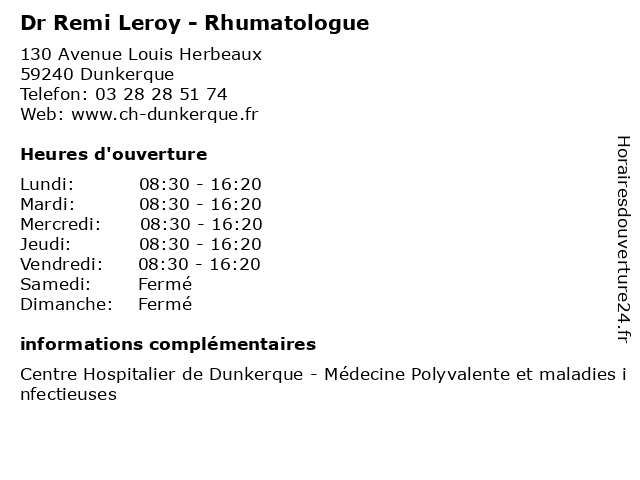 Dr Remi Leroy - Rhumatologue

130 Avenue Louis Herbeaux
59240 Dunkerque
Telefon: 03 28 28 51 74
Web: www.ch-dunkerque.fr

Heures d'ouverture

| | |
|---|---|
| Lundi: | 08:30 - 16:20 |
| Mardi: | 08:30 - 16:20 |
| Mercredi: | 08:30 - 16:20 |
| Jeudi: | 08:30 - 16:20 |
| Vendredi: | 08:30 - 16:20 |
| Samedi: | Fermé |
| Dimanche: | Fermé |

informations complémentaires

Centre Hospitalier de Dunkerque - Médecine Polyvalente et maladies infectieuses

Horairesdouverture24.fr